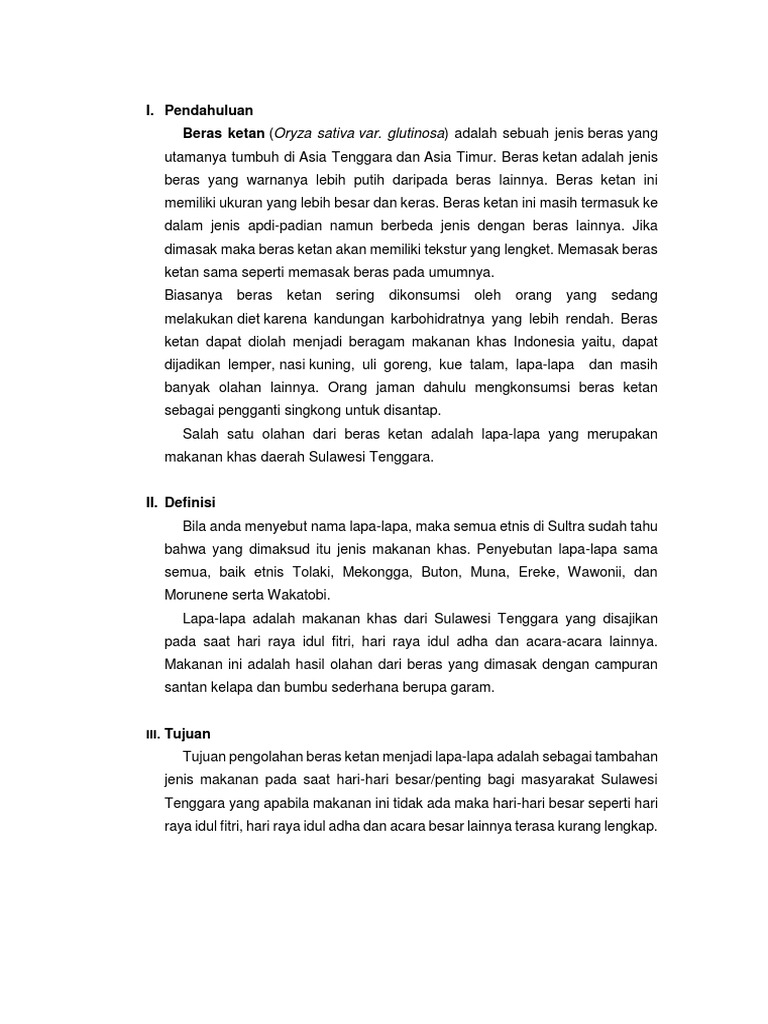 I. Pendahuluan

Beras ketan (Oryza sativa var. glutinosa) adalah sebuah jenis beras yang utamanya tumbuh di Asia Tenggara dan Asia Timur. Beras ketan adalah jenis beras yang warnanya lebih putih daripada beras lainnya. Beras ketan ini memiliki ukuran yang lebih besar dan keras. Beras ketan ini masih termasuk ke dalam jenis apdi-padian namun berbeda jenis dengan beras lainnya. Jika dimasak maka beras ketan akan memiliki tekstur yang lengket. Memasak beras ketan sama seperti memasak beras pada umumnya.

Biasanya beras ketan sering dikonsumsi oleh orang yang sedang melakukan diet karena kandungan karbohidratnya yang lebih rendah. Beras ketan dapat diolah menjadi beragam makanan khas Indonesia yaitu, dapat dijadikan lemper, nasi kuning, uli goreng, kue talam, lapa-lapa dan masih banyak olahan lainnya. Orang jaman dahulu mengkonsumsi beras ketan sebagai pengganti singkong untuk disantap.

Salah satu olahan dari beras ketan adalah lapa-lapa yang merupakan makanan khas daerah Sulawesi Tenggara.

II. Definisi

Bila anda menyebut nama lapa-lapa, maka semua etnis di Sultra sudah tahu bahwa yang dimaksud itu jenis makanan khas. Penyebutan lapa-lapa sama semua, baik etnis Tolaki, Mekongga, Buton, Muna, Ereke, Wawonii, dan Morunene serta Wakatobi.

Lapa-lapa adalah makanan khas dari Sulawesi Tenggara yang disajikan pada saat hari raya idul fitri, hari raya idul adha dan acara-acara lainnya. Makanan ini adalah hasil olahan dari beras yang dimasak dengan campuran santan kelapa dan bumbu sederhana berupa garam.

III. Tujuan

Tujuan pengolahan beras ketan menjadi lapa-lapa adalah sebagai tambahan jenis makanan pada saat hari-hari besar/penting bagi masyarakat Sulawesi Tenggara yang apabila makanan ini tidak ada maka hari-hari besar seperti hari raya idul fitri, hari raya idul adha dan acara besar lainnya terasa kurang lengkap.